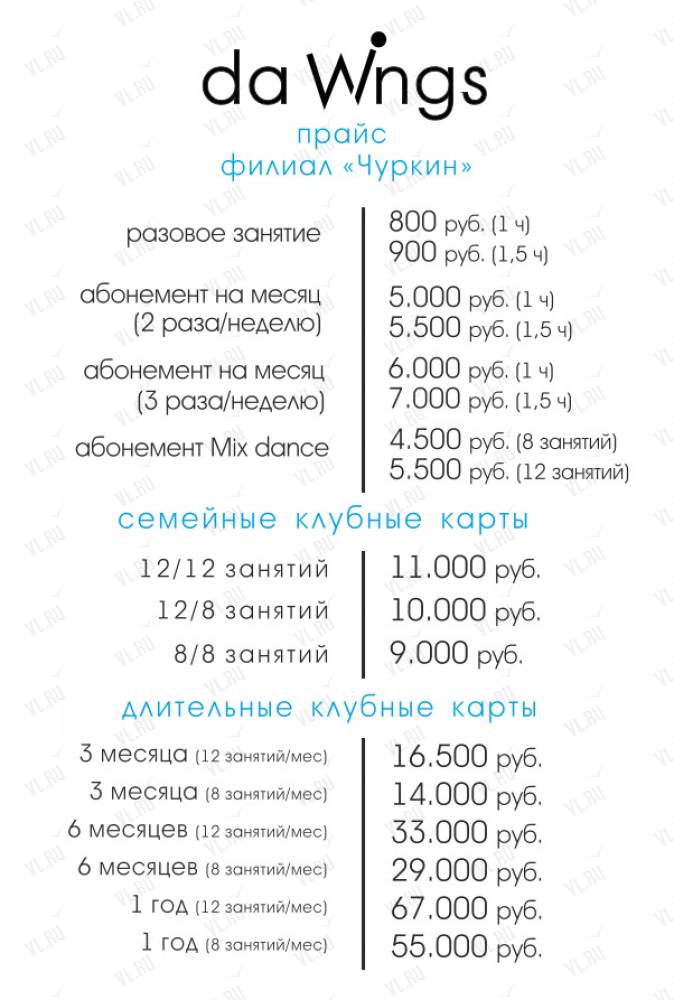 da Wings
прайс
филиал «Чуркин»

| | |
|---|---|
| разовое занятие | 800 руб. (1 ч) 900 руб. (1,5 ч) |
| абонемент на месяц (2 раза/неделю) | 5.000 руб. (1 ч) 5.500 руб. (1,5 ч) |
| абонемент на месяц (3 раза/неделю) | 6.000 руб. (1 ч) 7.000 руб. (1,5 ч) |
| абонемент Mix dance | 4.500 руб. (8 занятий) 5.500 руб. (12 занятий) |

семейные клубные карты

| | |
|---|---|
| 12/12 занятий | 11.000 руб. |
| 12/8 занятий | 10.000 руб. |
| 8/8 занятий | 9.000 руб. |

длительные клубные карты

| | |
|---|---|
| 3 месяца (12 занятий/мес) | 16.500 руб. |
| 3 месяца (8 занятий/мес) | 14.000 руб. |
| 6 месяцев (12 занятий/мес) | 33.000 руб. |
| 6 месяцев (8 занятий/мес) | 29.000 руб. |
| 1 год (12 занятий/мес) | 67.000 руб. |
| 1 год (8 занятий/мес) | 55.000 руб. |

VL.RU